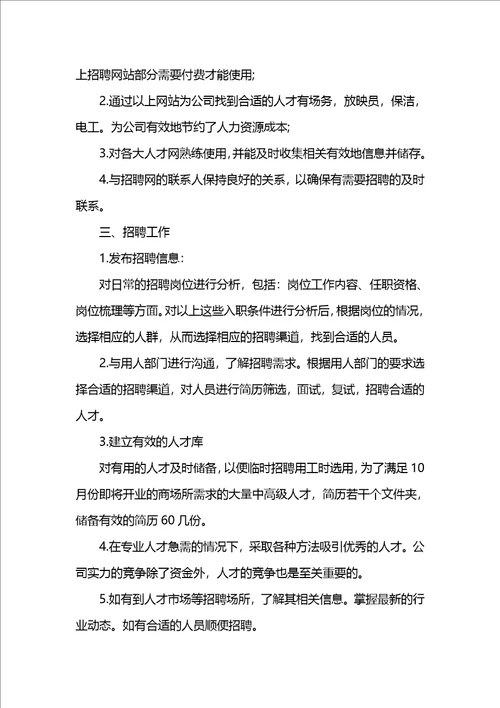 上招聘网站部分需要付费才能使用;

2.通过以上网站为公司找到合适的人才有场务，放映员，保洁，电工。为公司有效地节约了人力资源成本;

3.对各大人才网熟练使用，并能及时收集相关有效地信息并储存。

4.与招聘网的联系人保持良好的关系，以确保有需要招聘的及时联系。

三、招聘工作

1.发布招聘信息：

对日常的招聘岗位进行分析，包括：岗位工作内容、任职资格、岗位梳理等方面。对以上这些入职条件进行分析后，根据岗位的情况，选择相应的人群，从而选择相应的招聘渠道，找到合适的人员。

2.与用人部门进行沟通，了解招聘需求。根据用人部门的要求选择合适的招聘渠道，对人员进行简历筛选，面试，复试，招聘合适的人才。

3.建立有效的人才库

对有用的人才及时储备，以便临时招聘用工时选用，为了满足10月份即将开业的商场所需求的大量中高级人才，简历若干个文件夹，储备有效的简历60几份。

4.在专业人才急需的情况下，采取各种方法吸引优秀的人才。公司实力的竞争除了资金外，人才的竞争也是至关重要的。

5.如有到人才市场等招聘场所，了解其相关信息。掌握最新的行业动态。如有合适的人员顺便招聘。